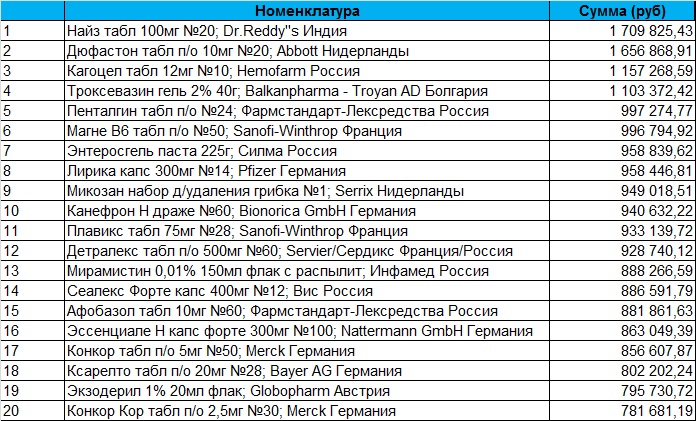 |  | Номенклатура | Сумма (руб) |
|---|---|---|
| 1 | Найз табл 100мг №20; Dr.Reddy"s Индия | 1 709 825,43 |
| 2 | Дюфастон табл п/о 10мг №20; Abbott Нидерланды | 1 656 868,91 |
| 3 | Кагоцел табл 12мг №10; Hemofarm Россия | 1 157 268,59 |
| 4 | Троксевазин гель 2% 40г; Balkanpharma - Troyan AD Болгария | 1 103 372,42 |
| 5 | Пенталгин табл п/о №24; Фармстандарт-Лексредства Россия | 997 274,77 |
| 6 | Магне В6 табл п/о №50; Sanofi-Winthrop Франция | 996 794,92 |
| 7 | Энтеросгель паста 225г; Силма Россия | 958 839,62 |
| 8 | Лирика капс 300мг №14; Pfizer Германия | 958 446,81 |
| 9 | Микозан набор д/удаления грибка №1; Serrix Нидерланды | 949 018,51 |
| 10 | Канефрон Н драже №60; Bionorica GmbH Германия | 940 632,22 |
| 11 | Плавикс табл 75мг №28; Sanofi-Winthrop Франция | 933 139,72 |
| 12 | Детралекс табл п/о 500мг №60; Servier/Сердикс Франция/Россия | 928 740,12 |
| 13 | Мирамистин 0,01% 150мл флак с распылит; Инфамед Россия | 888 266,59 |
| 14 | Сеалекс Форте капс 400мг №12; Вис Россия | 886 591,79 |
| 15 | Афобазол табл 10мг №60; Фармстандарт-Лексредства Россия | 881 861,63 |
| 16 | Эссенциале Н капс форте 300мг №100; Nattermann GmbH Германия | 863 049,39 |
| 17 | Конкор табл п/о 5мг №50; Merck Германия | 856 607,87 |
| 18 | Ксарелто табл п/о 20мг №28; Bayer AG Германия | 802 202,24 |
| 19 | Экзодерил 1% 20мл флак; Globopharm Австрия | 795 730,72 |
| 20 | Конкор Кор табл п/о 2,5мг №30; Merck Германия | 781 681,19 |